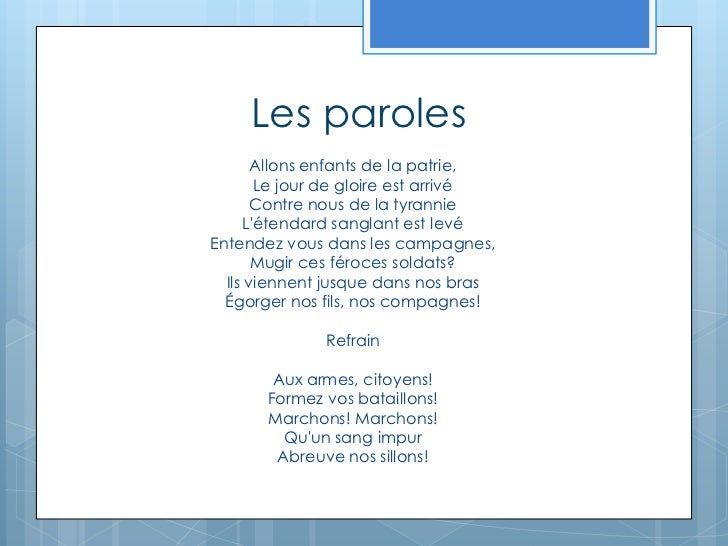 Les paroles

Allons enfants de la patrie,
Le jour de gloire est arrivé
Contre nous de la tyrannie
L'étendard sanglant est levé
Entendez vous dans les campagnes,
Mugir ces féroces soldats?
Ils viennent jusque dans nos bras
Égorger nos fils, nos compagnes!

Refrain

Aux armes, citoyens!
Formez vos bataillons!
Marchons! Marchons!
Qu'un sang impur
Abreuve nos sillons!